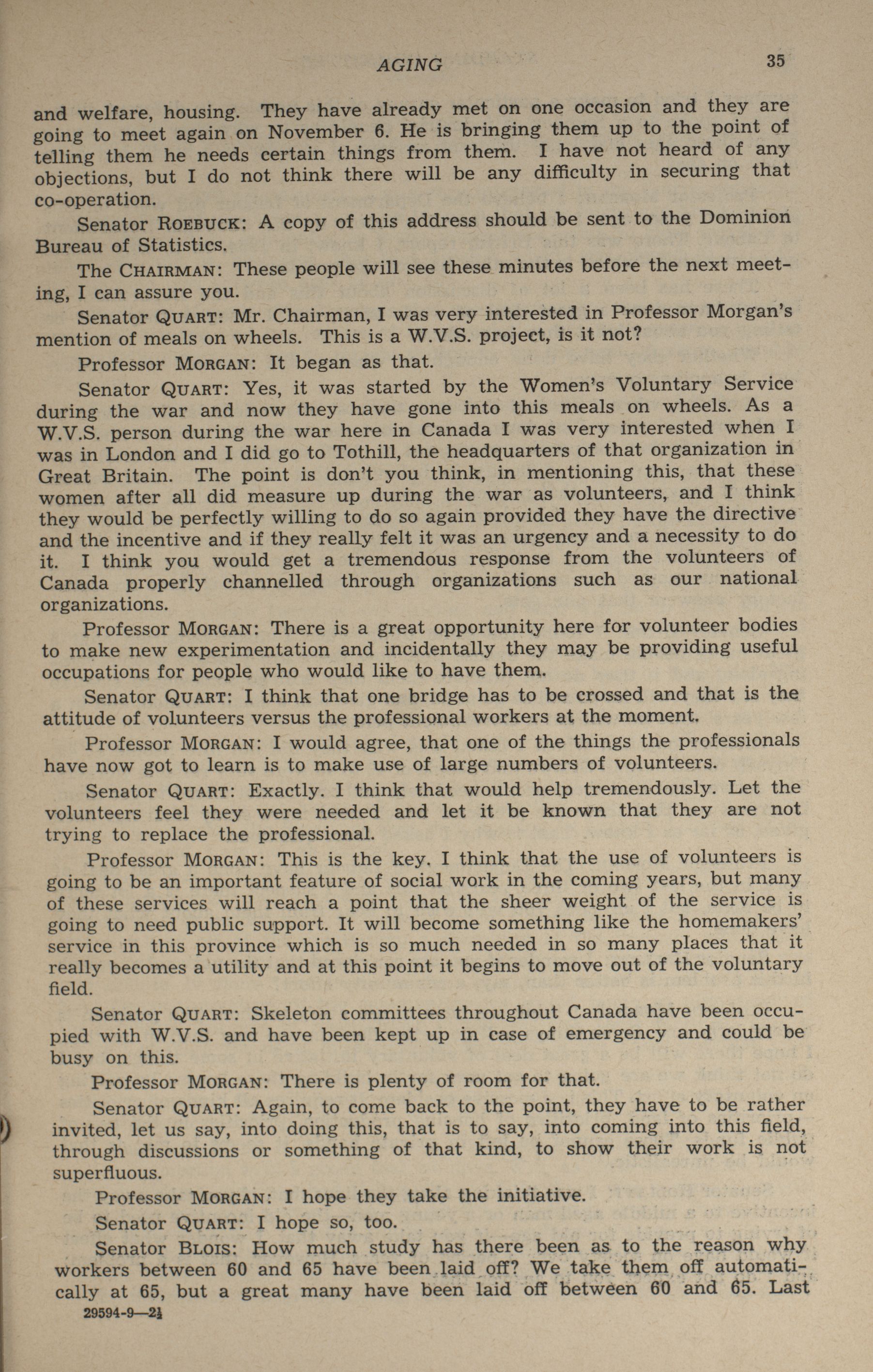 AGING 35

and welfare, housing. They have already met on one occasion and they are going to meet again on November 6. He is bringing them up to the point of telling them he needs certain things from them. I have not heard of any objections, but I do not think there will be any difficulty in securing that co-operation.

Senator ROEBUCK: A copy of this address should be sent to the Dominion Bureau of Statistics.

The CHAIRMAN: These people will see these minutes before the next meeting, I can assure you.

Senator QUART: Mr. Chairman, I was very interested in Professor Morgan's mention of meals on wheels. This is a W.V.S. project, is it not?

Professor MORGAN: It began as that.

Senator QUART: Yes, it was started by the Women's Voluntary Service during the war and now they have gone into this meals on wheels. As a W.V.S. person during the war here in Canada I was very interested when I was in London and I did go to Tothill, the headquarters of that organization in Great Britain. The point is don't you think, in mentioning this, that these women after all did measure up during the war as volunteers, and I think they would be perfectly willing to do so again provided they have the directive and the incentive and if they really felt it was an urgency and a necessity to do it. I think you would get a tremendous response from the volunteers of Canada properly channelled through organizations such as our national organizations.

Professor MORGAN: There is a great opportunity here for volunteer bodies to make new experimentation and incidentally they may be providing useful occupations for people who would like to have them.

Senator QUART: I think that one bridge has to be crossed and that is the attitude of volunteers versus the professional workers at the moment.

Professor MORGAN: I would agree, that one of the things the professionals have now got to learn is to make use of large numbers of volunteers.

Senator QUART: Exactly. I think that would help tremendously. Let the volunteers feel they were needed and let it be known that they are not trying to replace the professional.

Professor MORGAN: This is the key. I think that the use of volunteers is going to be an important feature of social work in the coming years, but many of these services will reach a point that the sheer weight of the service is going to need public support. It will become something like the homemakers' service in this province which is so much needed in so many places that it really becomes a utility and at this point it begins to move out of the voluntary field.

Senator QUART: Skeleton committees throughout Canada have been occupied with W.V.S. and have been kept up in case of emergency and could be busy on this.

Professor MORGAN: There is plenty of room for that.

Senator QUART: Again, to come back to the point, they have to be rather invited, let us say, into doing this, that is to say, into coming into this field, through discussions or something of that kind, to show their work is not superfluous.

Professor MORGAN: I hope they take the initiative.

Senator QUART: I hope so, too.

Senator BLOIS: How much study has there been as to the reason why workers between 60 and 65 have been laid off? We take them off automatically at 65, but a great many have been laid off between 60 and 65. Last

29594-9—2½